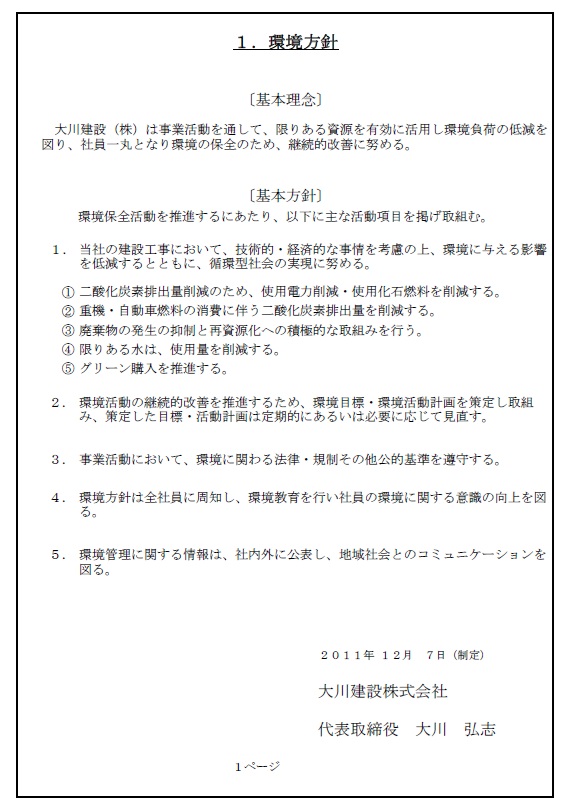 １．環境方針

〔基本理念〕

大川建設（株）は事業活動を通して、限りある資源を有効に活用し環境負荷の低減を図り、社員一丸となり環境の保全のため、継続的改善に努める。

〔基本方針〕

環境保全活動を推進するにあたり、以下に主な活動項目を掲げ取組む。

１．当社の建設工事において、技術的・経済的な事情を考慮の上、環境に与える影響を低減するとともに、循環型社会の実現に努める。

① 二酸化炭素排出量削減のため、使用電力削減・使用化石燃料を削減する。
② 重機・自動車燃料の消費に伴う二酸化炭素排出量を削減する。
③ 廃棄物の発生の抑制と再資源化への積極的な取組みを行う。
④ 限りある水は、使用量を削減する。
⑤ グリーン購入を推進する。

２．環境活動の継続的改善を推進するため、環境目標・環境活動計画を策定し取組み、策定した目標・活動計画は定期的にあるいは必要に応じて見直す。

３．事業活動において、環境に関わる法律・規制その他公的基準を遵守する。

４．環境方針は全社員に周知し、環境教育を行い社員の環境に関する意識の向上を図る。

５．環境管理に関する情報は、社内外に公表し、地域社会とのコミュニケーションを図る。

２０１１年 １２月 ７日（制定）

大川建設株式会社

代表取締役　大川　弘志

1ページ